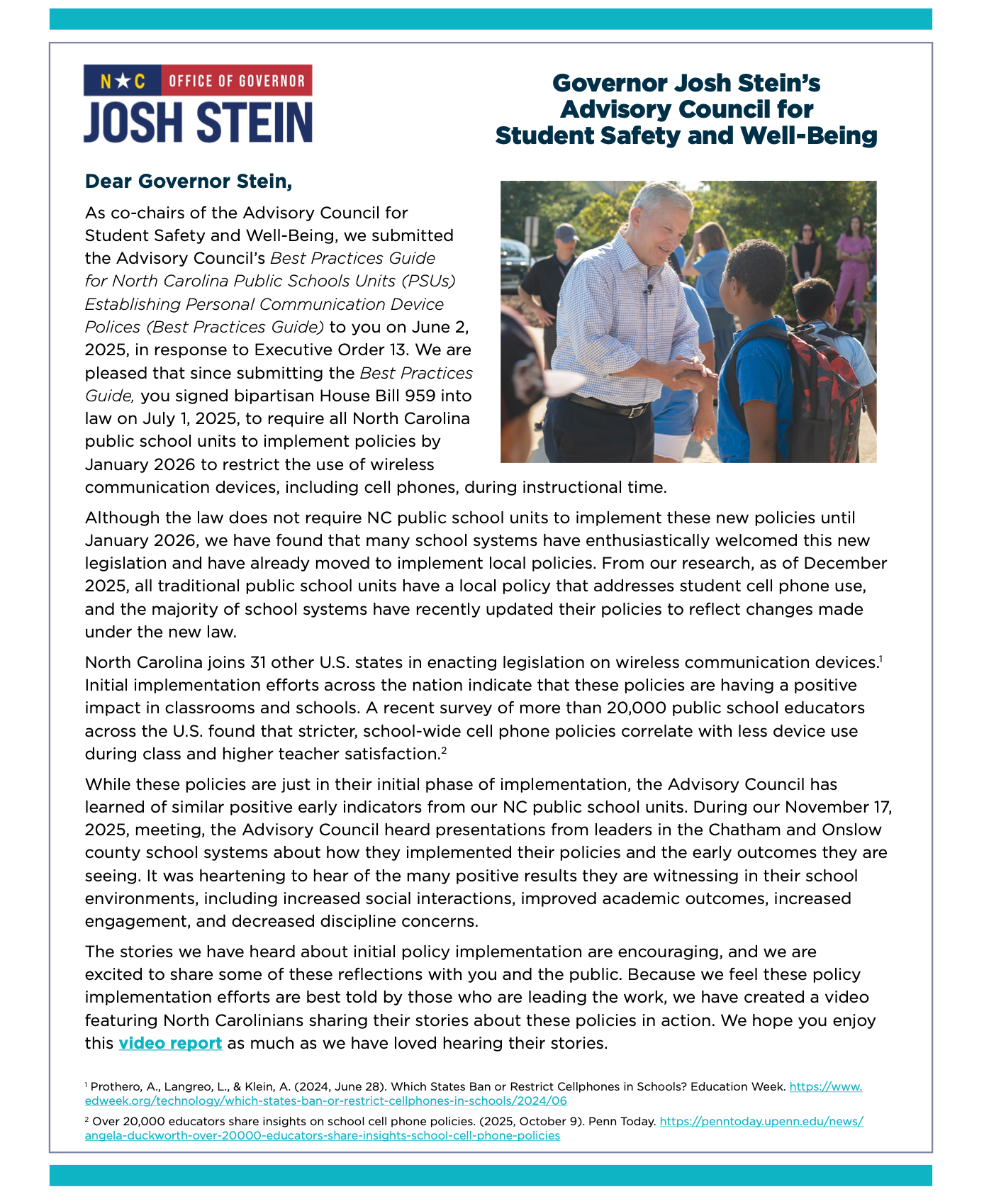 N★C OFFICE OF GOVERNOR
JOSH STEIN

Governor Josh Stein's
Advisory Council for
Student Safety and Well-Being

Dear Governor Stein,

As co-chairs of the Advisory Council for Student Safety and Well-Being, we submitted the Advisory Council's Best Practices Guide for North Carolina Public Schools Units (PSUs) Establishing Personal Communication Device Polices (Best Practices Guide) to you on June 2, 2025, in response to Executive Order 13. We are pleased that since submitting the Best Practices Guide, you signed bipartisan House Bill 959 into law on July 1, 2025, to require all North Carolina public school units to implement policies by January 2026 to restrict the use of wireless communication devices, including cell phones, during instructional time.

Although the law does not require NC public school units to implement these new policies until January 2026, we have found that many school systems have enthusiastically welcomed this new legislation and have already moved to implement local policies. From our research, as of December 2025, all traditional public school units have a local policy that addresses student cell phone use, and the majority of school systems have recently updated their policies to reflect changes made under the new law.

North Carolina joins 31 other U.S. states in enacting legislation on wireless communication devices.$^{1}$ Initial implementation efforts across the nation indicate that these policies are having a positive impact in classrooms and schools. A recent survey of more than 20,000 public school educators across the U.S. found that stricter, school-wide cell phone policies correlate with less device use during class and higher teacher satisfaction.$^{2}$

While these policies are just in their initial phase of implementation, the Advisory Council has learned of similar positive early indicators from our NC public school units. During our November 17, 2025, meeting, the Advisory Council heard presentations from leaders in the Chatham and Onslow county school systems about how they implemented their policies and the early outcomes they are seeing. It was heartening to hear of the many positive results they are witnessing in their school environments, including increased social interactions, improved academic outcomes, increased engagement, and decreased discipline concerns.

The stories we have heard about initial policy implementation are encouraging, and we are excited to share some of these reflections with you and the public. Because we feel these policy implementation efforts are best told by those who are leading the work, we have created a video featuring North Carolinians sharing their stories about these policies in action. We hope you enjoy this video report as much as we have loved hearing their stories.

$^{1}$ Prothero, A., Langreo, L., & Klein, A. (2024, June 28). Which States Ban or Restrict Cellphones in Schools? Education Week. https://www.edweek.org/technology/which-states-ban-or-restrict-cellphones-in-schools/2024/06

$^{2}$ Over 20,000 educators share insights on school cell phone policies. (2025, October 9). Penn Today. https://penntoday.upenn.edu/news/angela-duckworth-over-20000-educators-share-insights-school-cell-phone-policies